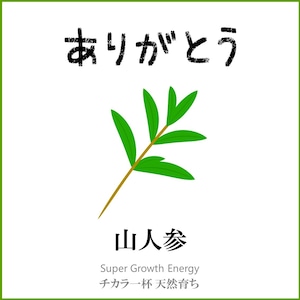 ありがとう

山人参

Super Growth Energy
チカラ一杯 天然育ち